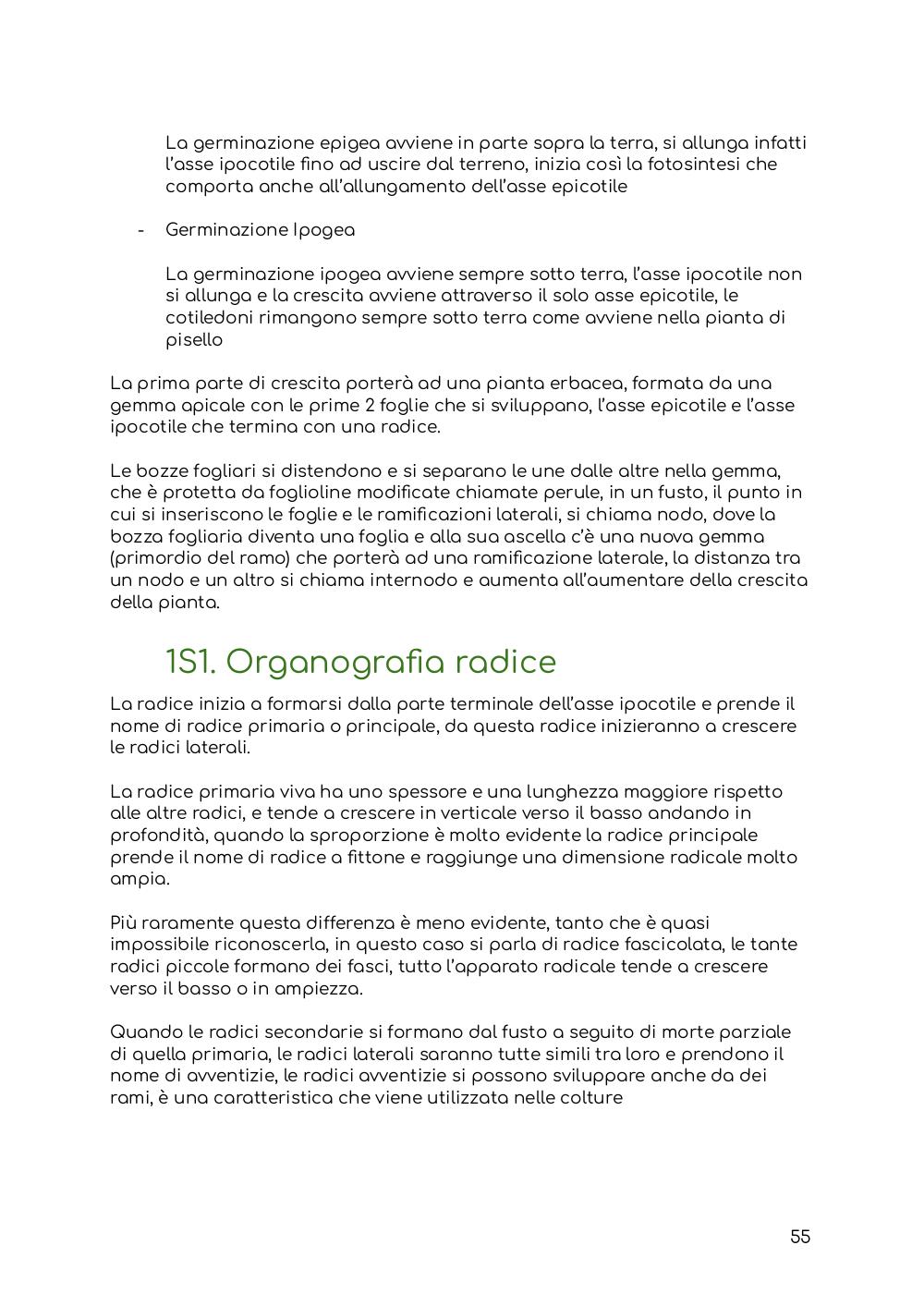 La germinazione epigea avviene in parte sopra la terra, si allunga infatti l'asse ipocotile fino ad uscire dal terreno, inizia così la fotosintesi che comporta anche all'allungamento dell'asse epicotile

- Germinazione Ipogea

La germinazione ipogea avviene sempre sotto terra, l'asse ipocotile non si allunga e la crescita avviene attraverso il solo asse epicotile, le cotiledoni rimangono sempre sotto terra come avviene nella pianta di pisello

La prima parte di crescita porterà ad una pianta erbacea, formata da una gemma apicale con le prime 2 foglie che si sviluppano, l'asse epicotile e l'asse ipocotile che termina con una radice.

Le bozze fogliari si distendono e si separano le une dalle altre nella gemma, che è protetta da foglioline modificate chiamate perule, in un fusto, il punto in cui si inseriscono le foglie e le ramificazioni laterali, si chiama nodo, dove la bozza fogliaria diventa una foglia e alla sua ascella c'è una nuova gemma (primordio del ramo) che porterà ad una ramificazione laterale, la distanza tra un nodo e un altro si chiama internodo e aumenta all'aumentare della crescita della pianta.

1S1. Organografia radice

La radice inizia a formarsi dalla parte terminale dell'asse ipocotile e prende il nome di radice primaria o principale, da questa radice inizieranno a crescere le radici laterali.

La radice primaria viva ha uno spessore e una lunghezza maggiore rispetto alle altre radici, e tende a crescere in verticale verso il basso andando in profondità, quando la sproporzione è molto evidente la radice principale prende il nome di radice a fittone e raggiunge una dimensione radicale molto ampia.

Più raramente questa differenza è meno evidente, tanto che è quasi impossibile riconoscerla, in questo caso si parla di radice fascicolata, le tante radici piccole formano dei fasci, tutto l'apparato radicale tende a crescere verso il basso o in ampiezza.

Quando le radici secondarie si formano dal fusto a seguito di morte parziale di quella primaria, le radici laterali saranno tutte simili tra loro e prendono il nome di avventizie, le radici avventizie si possono sviluppare anche da dei rami, è una caratteristica che viene utilizzata nelle colture

55